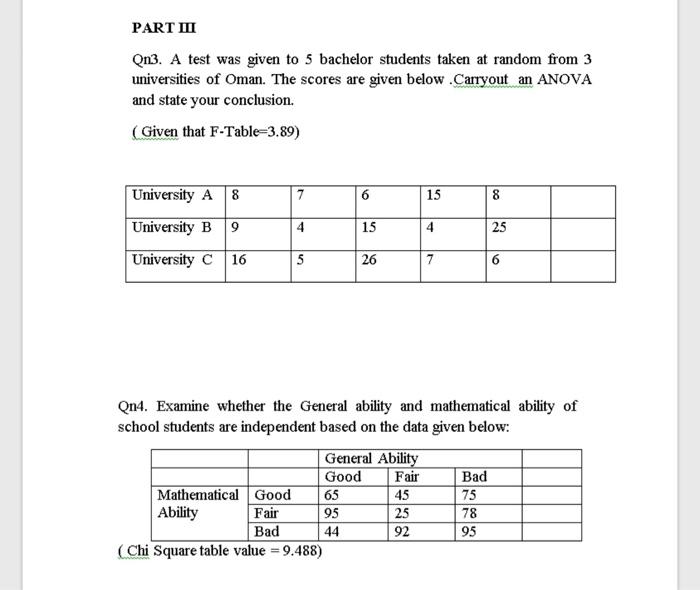 PART III

Qn3. A test was given to 5 bachelor students taken at random from 3 universities of Oman. The scores are given below .Carryout an ANOVA and state your conclusion.

( Given that F-Table=3.89)

| University A | 8 | 7 | 6 | 15 | 8 | |
|---|---|---|---|---|---|---|
| University B | 9 | 4 | 15 | 4 | 25 | |
| University C | 16 | 5 | 26 | 7 | 6 | |

Qn4. Examine whether the General ability and mathematical ability of school students are independent based on the data given below:

| | | General Ability | | | |
|---|---|---|---|---|---|
| | | Good | Fair | Bad | |
| Mathematical Ability | Good | 65 | 45 | 75 | |
| | Fair | 95 | 25 | 78 | |
| | Bad | 44 | 92 | 95 | |

( Chi Square table value = 9.488)